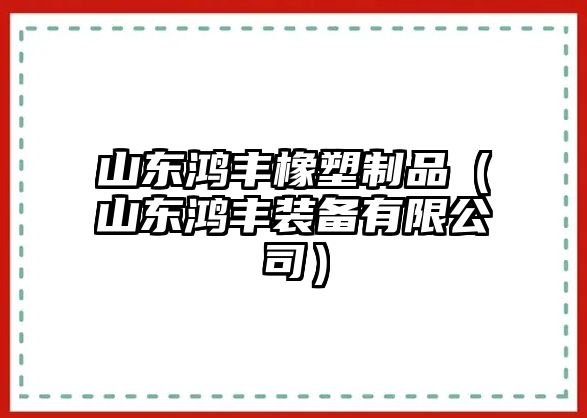 山东鸿丰橡塑制品（山东鸿丰装备有限公司）